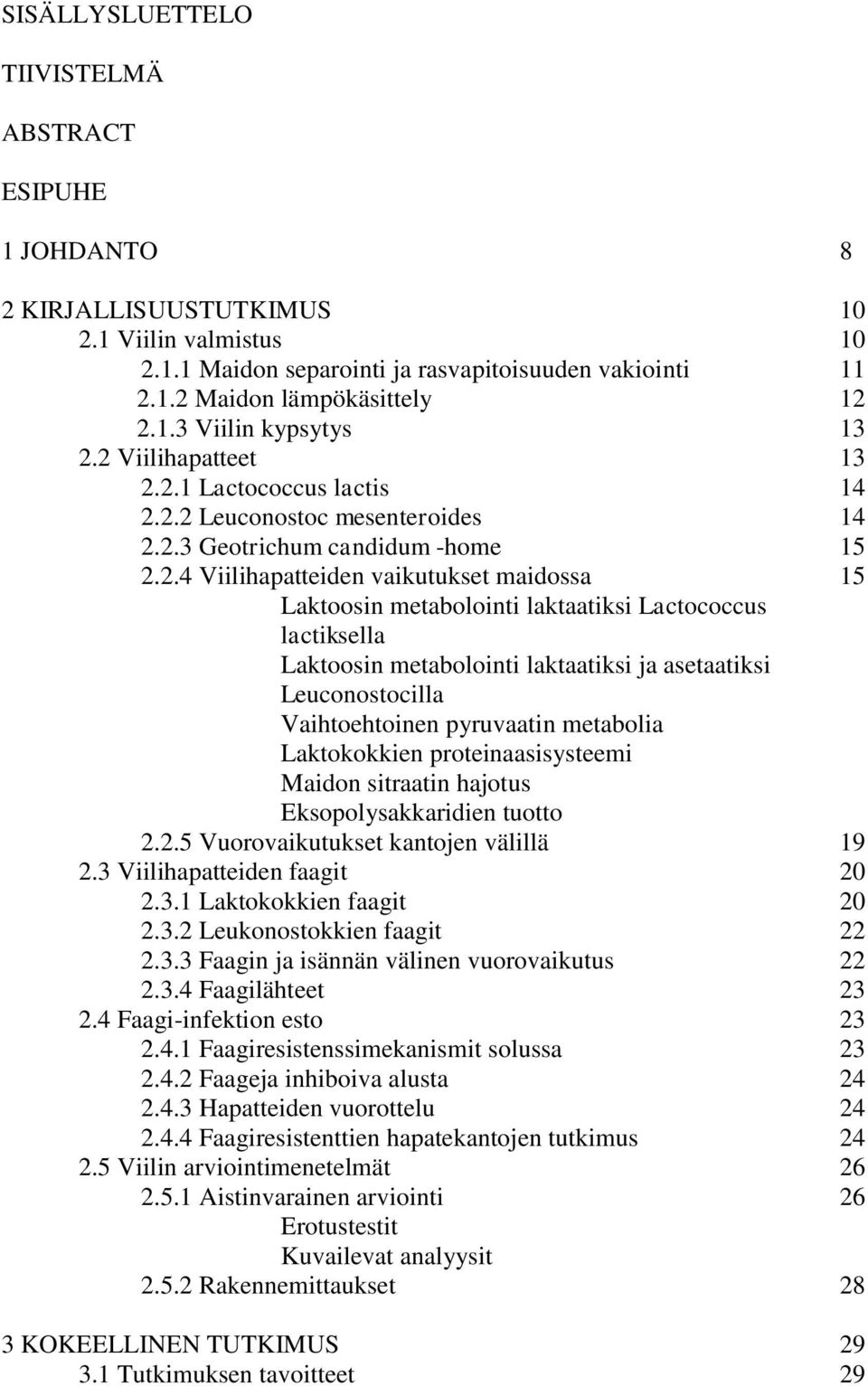 SISÄLLYSLUETTELO

TIIVISTELMÄ

ABSTRACT

ESIPUHE

1 JOHDANTO 8

2 KIRJALLISUUSTUTKIMUS 10
2.1 Viilin valmistus 10
2.1.1 Maidon separointi ja rasvapitoisuuden vakiointi 11
2.1.2 Maidon lämpökäsittely 12
2.1.3 Viilin kypsytys 13
2.2 Viilihapatteet 13
2.2.1 Lactococcus lactis 14
2.2.2 Leuconostoc mesenteroides 14
2.2.3 Geotrichum candidum -home 15
2.2.4 Viilihapatteiden vaikutukset maidossa 15
Laktoosin metabolointi laktaatiksi Lactococcus lactiksella
Laktoosin metabolointi laktaatiksi ja asetaatiksi Leuconostocilla
Vaihtoehtoinen pyruvaatin metabolia
Laktokokkien proteinaasisysteemi
Maidon sitraatin hajotus
Eksopolysakkaridien tuotto
2.2.5 Vuorovaikutukset kantojen välillä 19
2.3 Viilihapatteiden faagit 20
2.3.1 Laktokokkien faagit 20
2.3.2 Leukonostokkien faagit 22
2.3.3 Faagin ja isännän välinen vuorovaikutus 22
2.3.4 Faagilähteet 23
2.4 Faagi-infektion esto 23
2.4.1 Faagiresistenssimekanismit solussa 23
2.4.2 Faageja inhiboiva alusta 24
2.4.3 Hapatteiden vuorottelu 24
2.4.4 Faagiresistenttien hapatekantojen tutkimus 24
2.5 Viilin arviointimenetelmät 26
2.5.1 Aistinvarainen arviointi 26
Erotustestit
Kuvailevat analyysit
2.5.2 Rakennemittaukset 28

3 KOKEELLINEN TUTKIMUS 29
3.1 Tutkimuksen tavoitteet 29